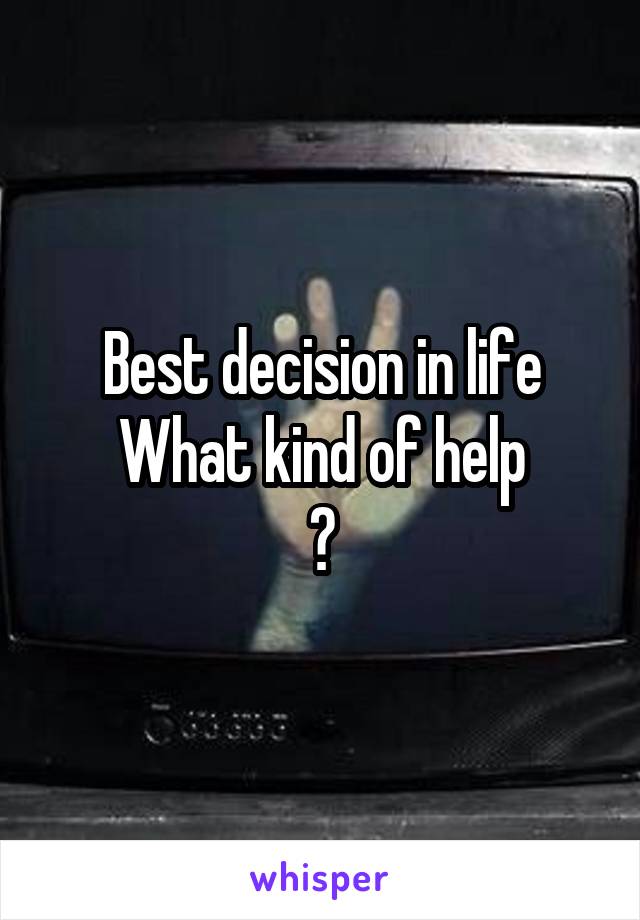 Best decision in life
What kind of help
?

whisper